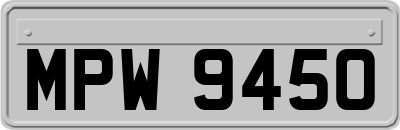 MPW 9450